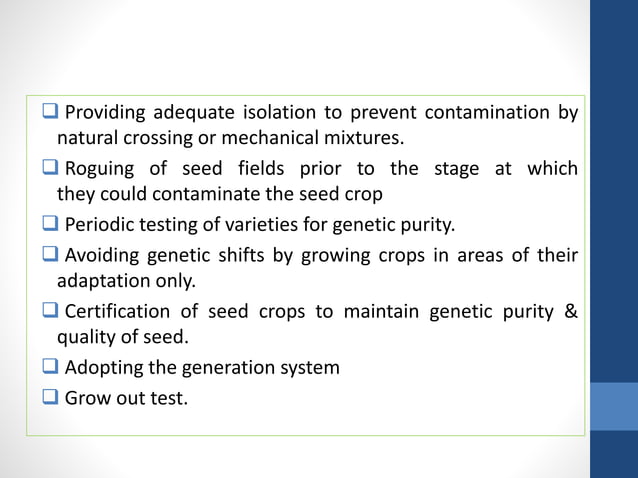 ❑ Providing adequate isolation to prevent contamination by natural crossing or mechanical mixtures.

❑ Roguing of seed fields prior to the stage at which they could contaminate the seed crop

❑ Periodic testing of varieties for genetic purity.

❑ Avoiding genetic shifts by growing crops in areas of their adaptation only.

❑ Certification of seed crops to maintain genetic purity & quality of seed.

❑ Adopting the generation system

❑ Grow out test.